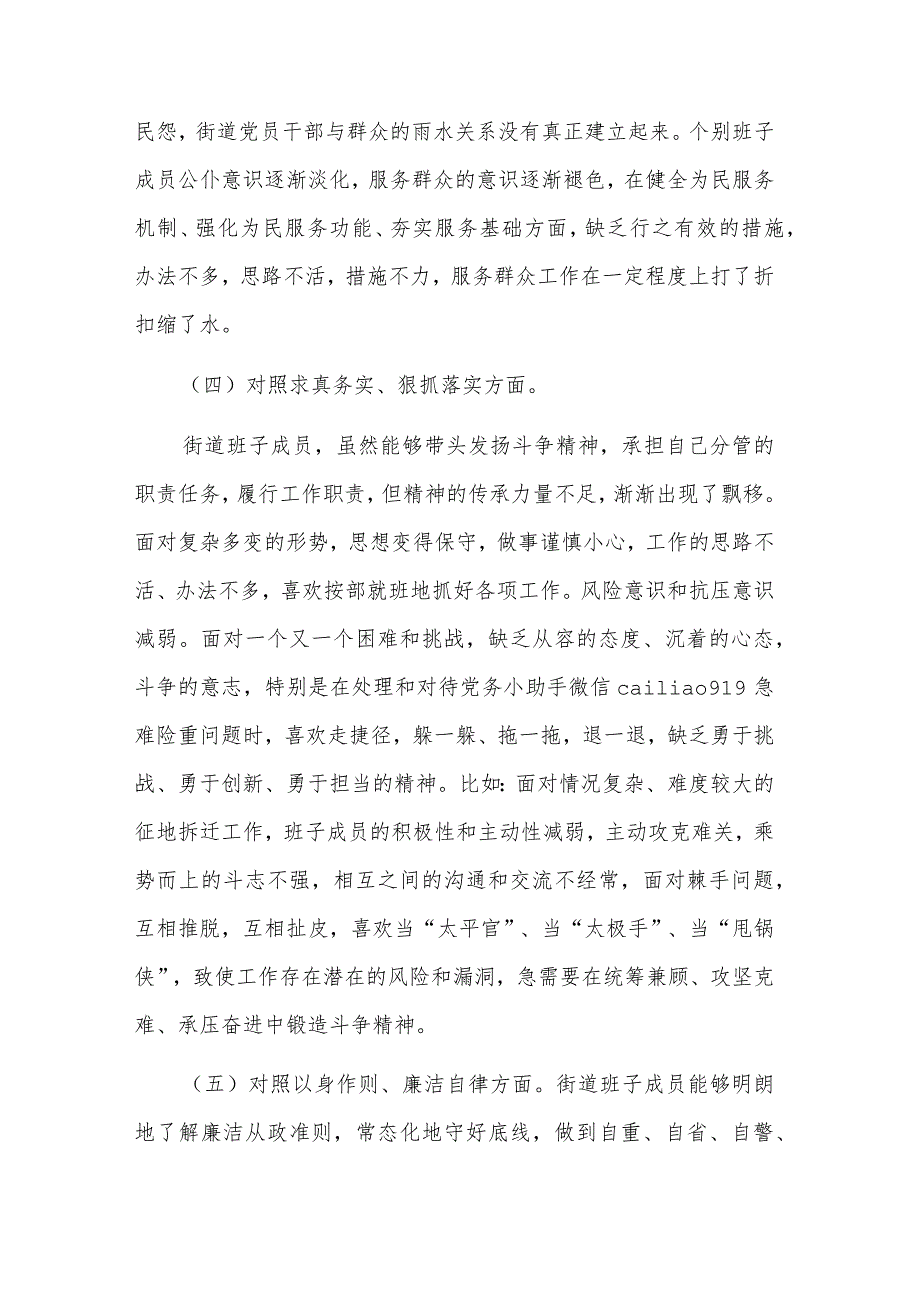 民怨，街道党员干部与群众的雨水关系没有真正建立起来。个别班子成员公仆意识逐渐淡化，服务群众的意识逐渐褪色，在健全为民服务机制、强化为民服务功能、夯实服务基础方面，缺乏行之有效的措施，办法不多，思路不活，措施不力，服务群众工作在一定程度上打了折扣缩了水。

（四）对照求真务实、狠抓落实方面。

街道班子成员，虽然能够带头发扬斗争精神，承担自己分管的职责任务，履行工作职责，但精神的传承力量不足，渐渐出现了飘移。面对复杂多变的形势，思想变得保守，做事谨慎小心，工作的思路不活、办法不多，喜欢按部就班地抓好各项工作。风险意识和抗压意识减弱。面对一个又一个困难和挑战，缺乏从容的态度、沉着的心态，斗争的意志，特别是在处理和对待党务小助手微信 cailiao919 急难险重问题时，喜欢走捷径，躲一躲、拖一拖，退一退，缺乏勇于挑战、勇于创新、勇于担当的精神。比如：面对情况复杂、难度较大的征地拆迁工作，班子成员的积极性和主动性减弱，主动攻克难关，乘势而上的斗志不强，相互之间的沟通和交流不经常，面对棘手问题，互相推脱，互相扯皮，喜欢当“太平官”、当“太极手”、当“甩锅侠”，致使工作存在潜在的风险和漏洞，急需要在统筹兼顾、攻坚克难、承压奋进中锻造斗争精神。

（五）对照以身作则、廉洁自律方面。街道班子成员能够明朗地了解廉洁从政准则，常态化地守好底线，做到自重、自省、自警、